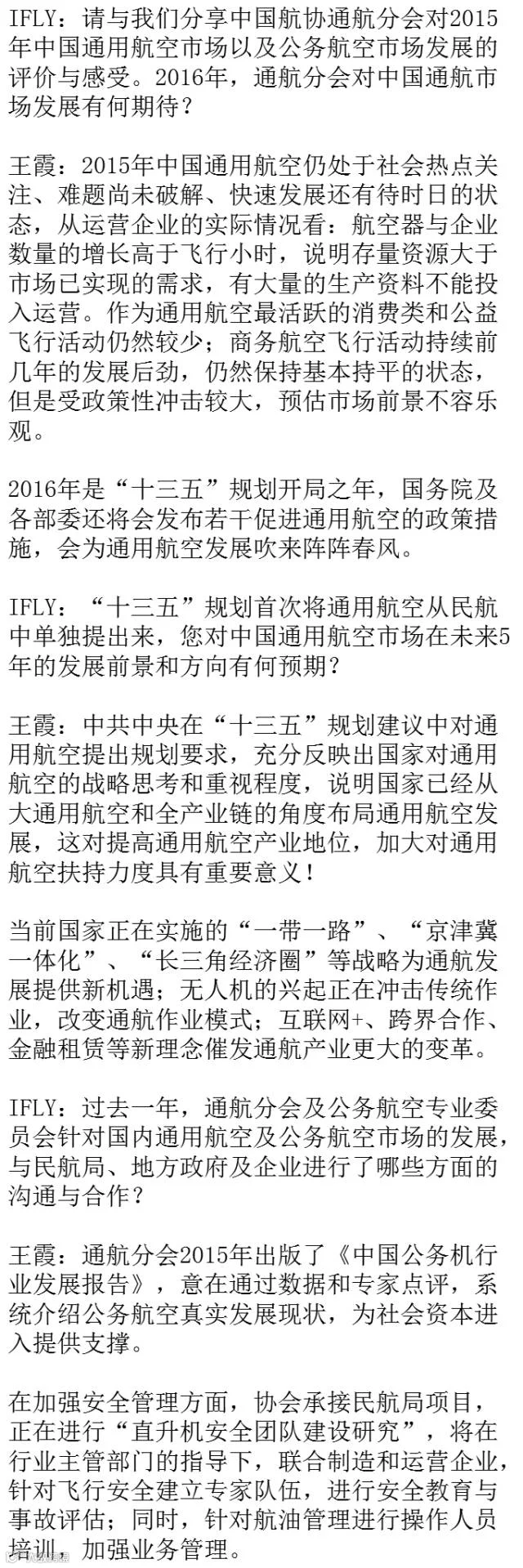 IFLY：请与我们分享中国航协通航分会对2015年中国通用航空市场以及公务航空市场发展的评价与感受。2016年，通航分会对中国通航市场发展有何期待？

王霞：2015年中国通用航空仍处于社会热点关注、难题尚未破解、快速发展还有待时日的状态，从运营企业的实际情况看：航空器与企业数量的增长高于飞行小时，说明存量资源大于市场已实现的需求，有大量的生产资料不能投入运营。作为通用航空最活跃的消费类和公益飞行活动仍然较少；商务航空飞行活动持续前几年的发展后劲，仍然保持基本持平的状态，但是受政策性冲击较大，预估市场前景不容乐观。

2016年是“十三五”规划开局之年，国务院及各部委还将会发布若干促进通用航空的政策措施，会为通用航空发展吹来阵阵春风。

IFLY：“十三五”规划首次将通用航空从民航中单独提出来，您对中国通用航空市场在未来5年的发展前景和方向有何预期？

王霞：中共中央在“十三五”规划建议中对通用航空提出规划要求，充分反映出国家对通用航空的战略思考和重视程度，说明国家已经从大通用航空和全产业链的角度布局通用航空发展，这对提高通用航空产业地位，加大对通用航空扶持力度具有重要意义！

当前国家正在实施的“一带一路”、“京津冀一体化”、“长三角经济圈”等战略为通航发展提供新机遇；无人机的兴起正在冲击传统作业，改变通航作业模式；互联网+、跨界合作、金融租赁等新理念催发通航产业更大的变革。

IFLY：过去一年，通航分会及公务航空专业委员会针对国内通用航空及公务航空市场的发展，与民航局、地方政府及企业进行了哪些方面的沟通与合作？

王霞：通航分会2015年出版了《中国公务机行业发展报告》，意在通过数据和专家点评，系统介绍公务航空真实发展现状，为社会资本进入提供支撑。

在加强安全管理方面，协会承接民航局项目，正在进行“直升机安全团队建设研究”，将在行业主管部门的指导下，联合制造和运营企业，针对飞行安全建立专家队伍，进行安全教育与事故评估；同时，针对航油管理进行操作人员培训，加强业务管理。